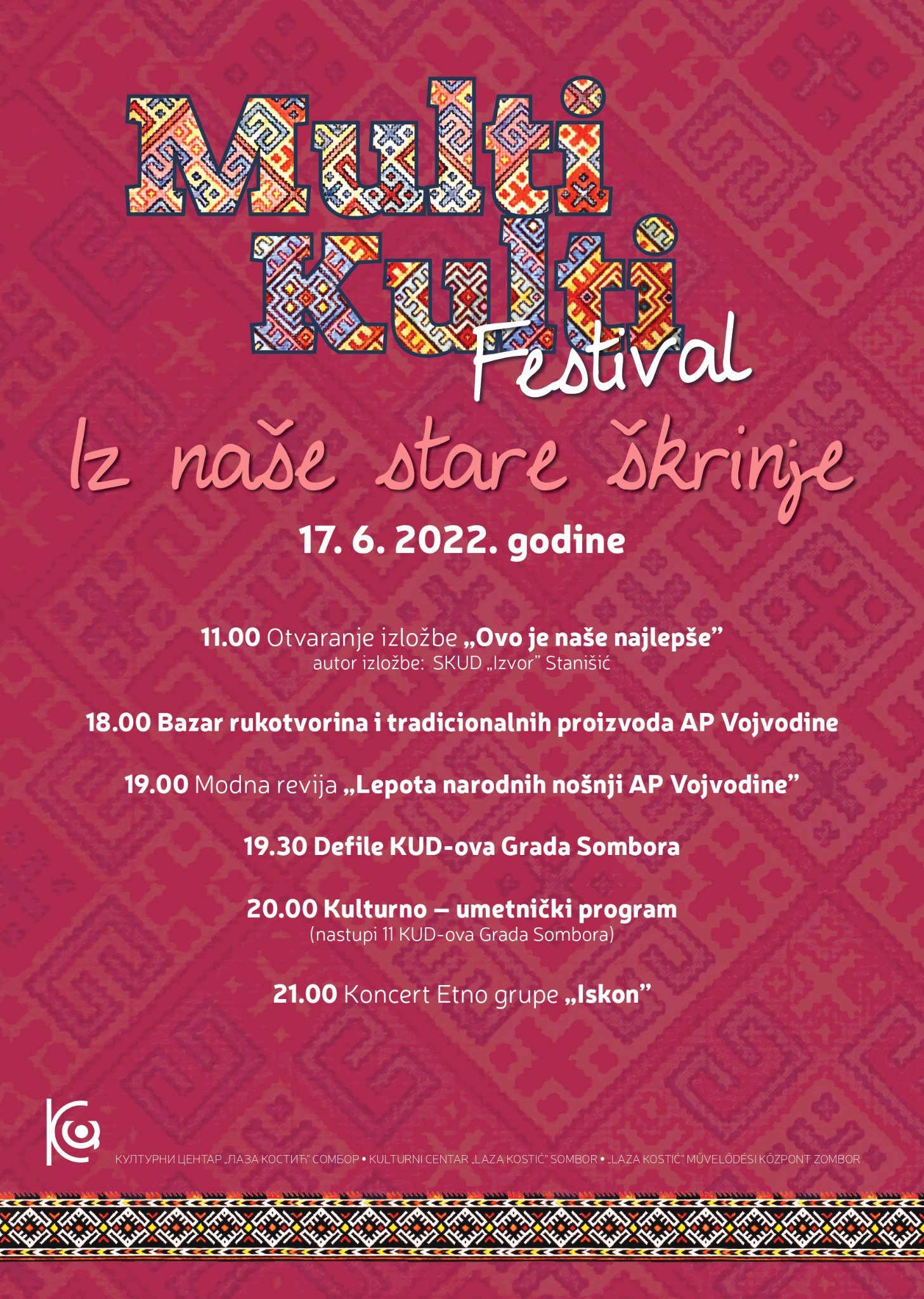 Multi Kulti Festival

Iz naše stare škrinje

17. 6. 2022. godine

11.00 Otvaranje izložbe „Ovo je naše najlepše”
autor izložbe: SKUD „Izvor” Stanišić

18.00 Bazar rukotvorina i tradicionalnih proizvoda AP Vojvodine

19.00 Modna revija „Lepota narodnih nošnji AP Vojvodine”

19.30 Defile KUD-ova Grada Sombora

20.00 Kulturno – umetnički program
(nastupi 11 KUD-ova Grada Sombora)

21.00 Koncert Etno grupe „Iskon”

КУЛТУРНИ ЦЕНТАР „ЛАЗА КОСТИЋ” СОМБОР • KULTURNI CENTAR „LAZA KOSTIĆ” SOMBOR • „LAZA KOSTIĆ” MŰVELŐDÉSI KÖZPONT ZOMBOR